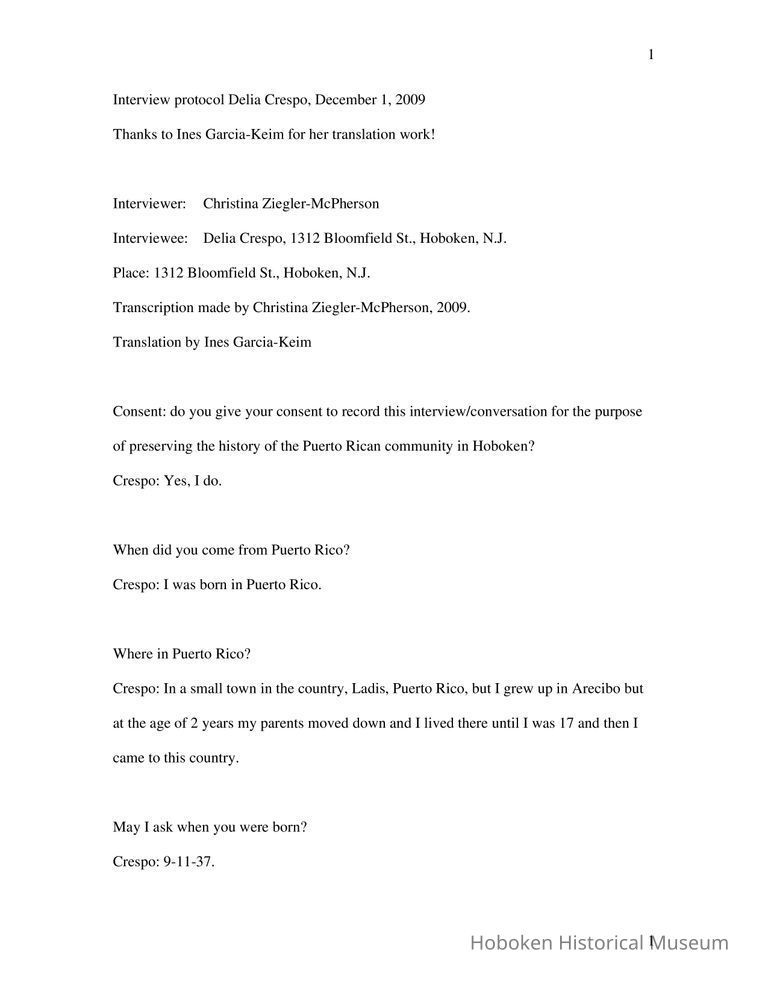 1

Interview protocol Delia Crespo, December 1, 2009

Thanks to Ines Garcia-Keim for her translation work!

Interviewer: Christina Ziegler-McPherson

Interviewee: Delia Crespo, 1312 Bloomfield St., Hoboken, N.J.

Place: 1312 Bloomfield St., Hoboken, N.J.

Transcription made by Christina Ziegler-McPherson, 2009.

Translation by Ines Garcia-Keim

Consent: do you give your consent to record this interview/conversation for the purpose of preserving the history of the Puerto Rican community in Hoboken?

Crespo: Yes, I do.

When did you come from Puerto Rico?

Crespo: I was born in Puerto Rico.

Where in Puerto Rico?

Crespo: In a small town in the country, Ladis, Puerto Rico, but I grew up in Arecibo but at the age of 2 years my parents moved down and I lived there until I was 17 and then I came to this country.

May I ask when you were born?

Crespo: 9-11-37.

Hoboken Historical Museum